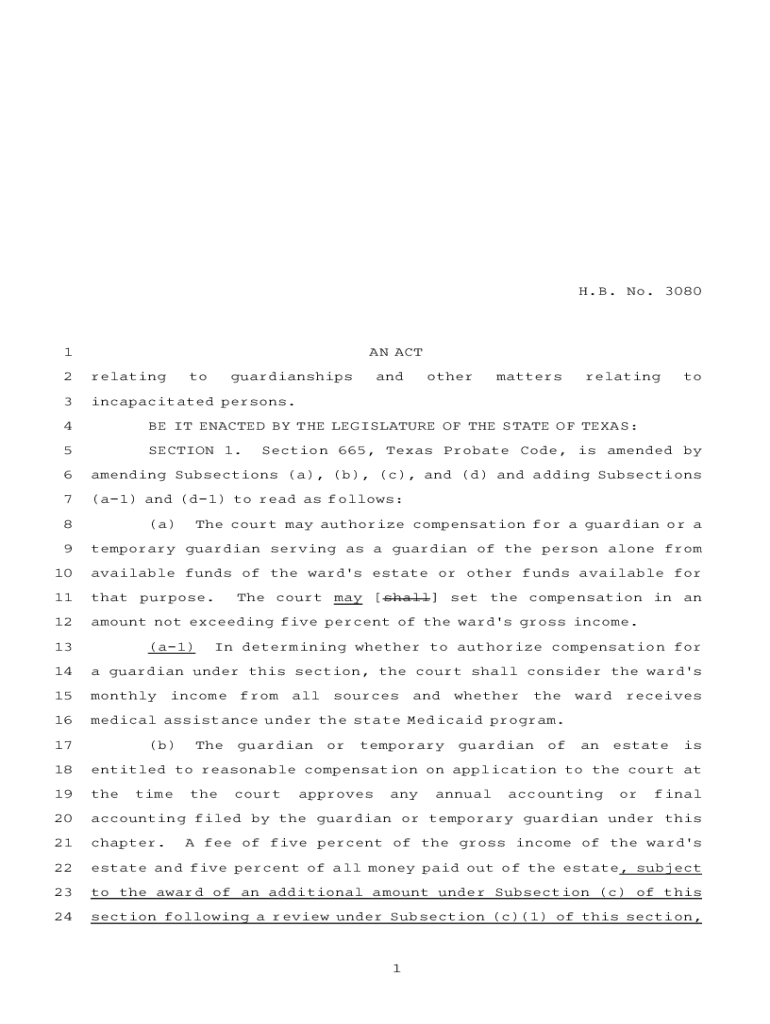 H.B. No. 3080

1 AN ACT

2 relating to guardianships and other matters relating to 3 incapacitated persons.

4 BE IT ENACTED BY THE LEGISLATURE OF THE STATE OF TEXAS:

5 SECTION 1. Section 665, Texas Probate Code, is amended by 6 amending Subsections (a), (b), (c), and (d) and adding Subsections 7 (a-1) and (d-1) to read as follows:

8 (a) The court may authorize compensation for a guardian or a 9 temporary guardian serving as a guardian of the person alone from 10 available funds of the ward's estate or other funds available for 11 that purpose. The court may [shall] set the compensation in an 12 amount not exceeding five percent of the ward's gross income.

13 (a-1) In determining whether to authorize compensation for 14 a guardian under this section, the court shall consider the ward's 15 monthly income from all sources and whether the ward receives 16 medical assistance under the state Medicaid program.

17 (b) The guardian or temporary guardian of an estate is 18 entitled to reasonable compensation on application to the court at 19 the time the court approves any annual accounting or final 20 accounting filed by the guardian or temporary guardian under this 21 chapter. A fee of five percent of the gross income of the ward's 22 estate and five percent of all money paid out of the estate, subject 23 to the award of an additional amount under Subsection (c) of this 24 section following a review under Subsection (c)(1) of this section,

1